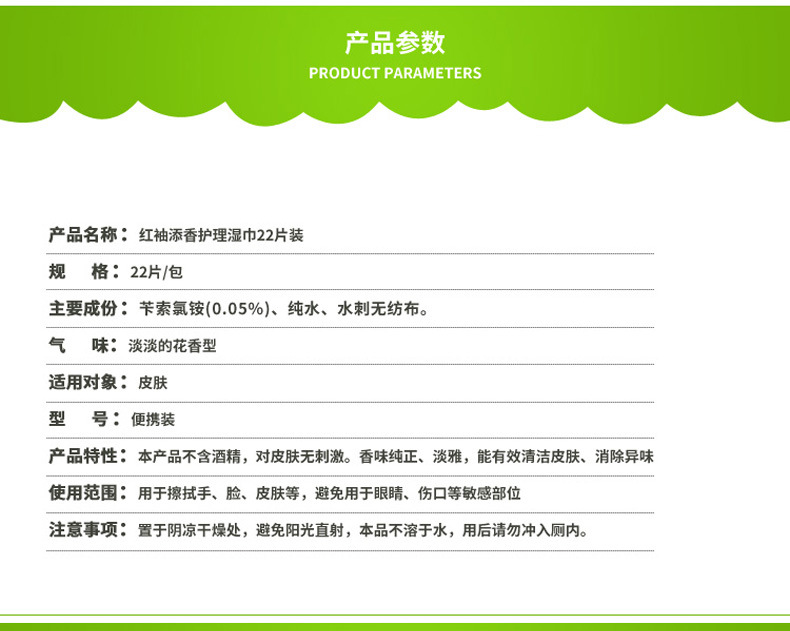 产品参数
PRODUCT PARAMETERS

产品名称：红袖添香护理湿巾22片装

规　格：22片/包

主要成份：苄索氯铵(0.05%)、纯水、水刺无纺布。

气　味：淡淡的花香型

适用对象：皮肤

型　号：便携装

产品特性：本产品不含酒精，对皮肤无刺激。香味纯正、淡雅，能有效清洁皮肤、消除异味

使用范围：用于擦拭手、脸、皮肤等，避免用于眼睛、伤口等敏感部位

注意事项：置于阴凉干燥处，避免阳光直射，本品不溶于水，用后请勿冲入厕内。